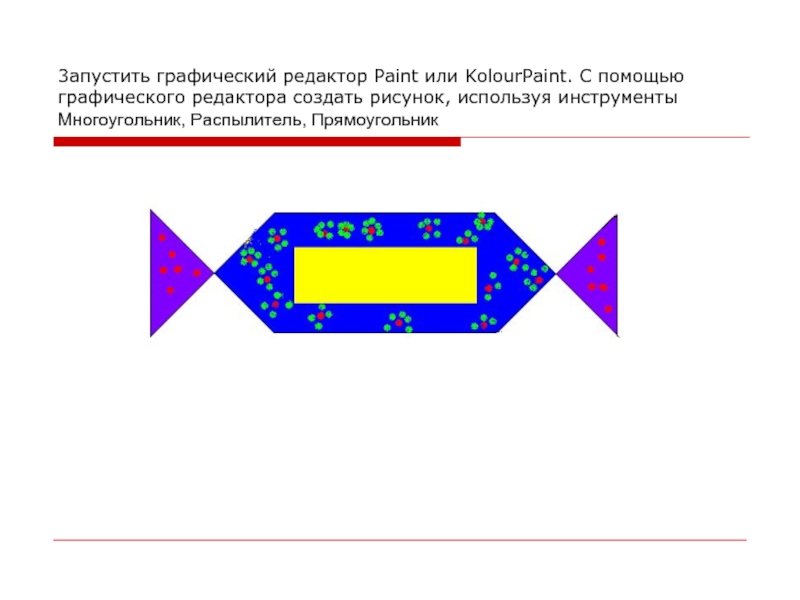 Запустить графический редактор Paint или KolourPaint. С помощью графического редактора создать рисунок, используя инструменты Многоугольник, Распылитель, Прямоугольник